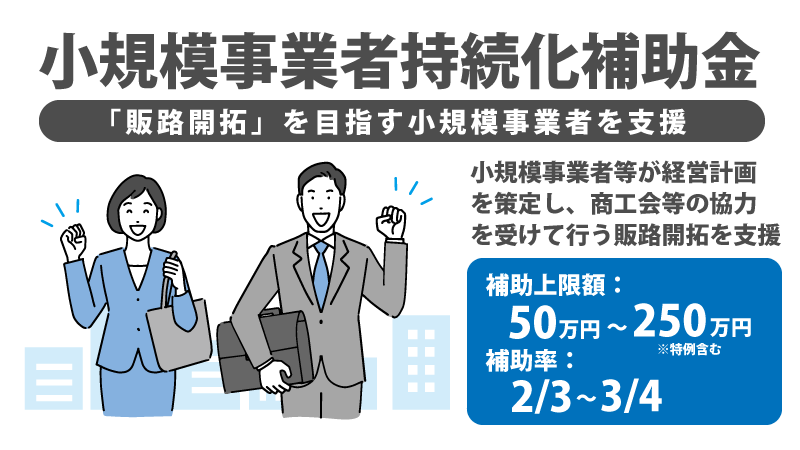 小規模事業者持続化補助金

「販路開拓」を目指す小規模事業者を支援

小規模事業者等が経営計画を策定し、商工会等の協力を受けて行う販路開拓を支援

補助上限額：
50万円～250万円
※特例含む

補助率：
2/3～3/4